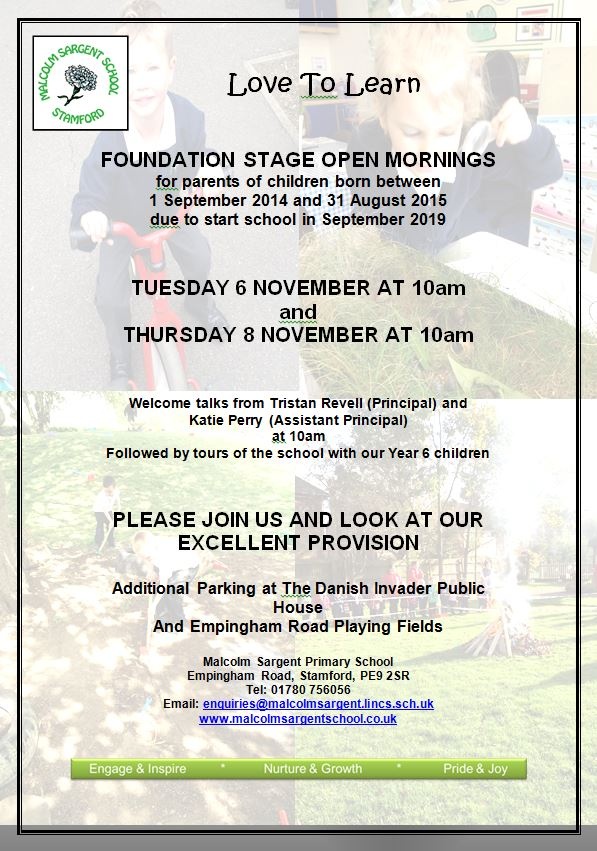 MALCOLM SARGENT SCHOOL
STAMFORD

Love To Learn

FOUNDATION STAGE OPEN MORNINGS
for parents of children born between
1 September 2014 and 31 August 2015
due to start school in September 2019

TUESDAY 6 NOVEMBER AT 10am
and
THURSDAY 8 NOVEMBER AT 10am

Welcome talks from Tristan Revell (Principal) and
Katie Perry (Assistant Principal)
at 10am
Followed by tours of the school with our Year 6 children

PLEASE JOIN US AND LOOK AT OUR
EXCELLENT PROVISION

Additional Parking at The Danish Invader Public House
And Empingham Road Playing Fields

Malcolm Sargent Primary School
Empingham Road, Stamford, PE9 2SR
Tel: 01780 756056
Email: enquiries@malcolmsargent.lincs.sch.uk
www.malcolmsargentschool.co.uk

Engage & Inspire * Nurture & Growth * Pride & Joy